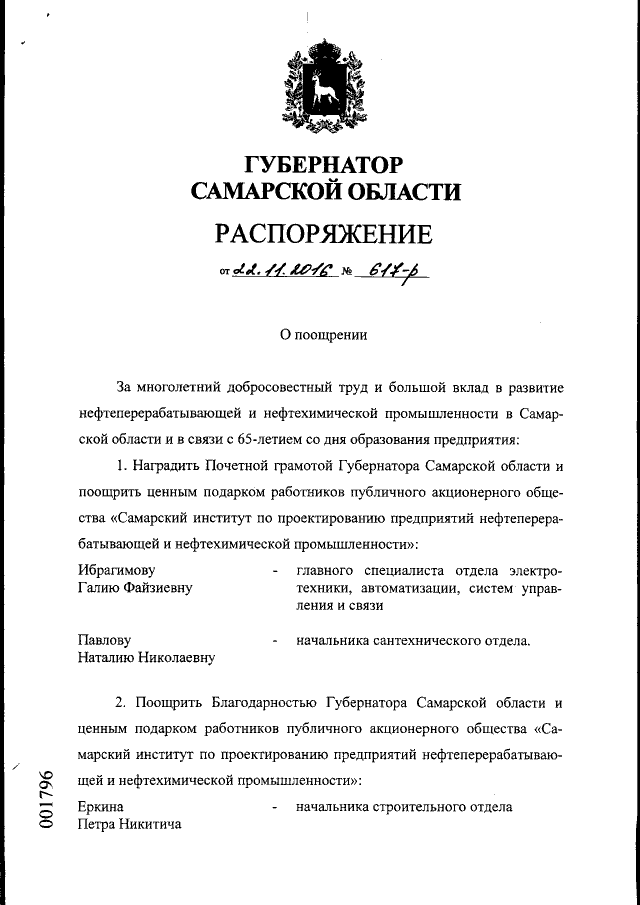 ГУБЕРНАТОР
САМАРСКОЙ ОБЛАСТИ

РАСПОРЯЖЕНИЕ

от 22.11.2016 № 617-р

О поощрении

За многолетний добросовестный труд и большой вклад в развитие нефтеперерабатывающей и нефтехимической промышленности в Самарской области и в связи с 65-летием со дня образования предприятия:

1. Наградить Почетной грамотой Губернатора Самарской области и поощрить ценным подарком работников публичного акционерного общества «Самарский институт по проектированию предприятий нефтеперерабатывающей и нефтехимической промышленности»:

Ибрагимову Галию Файзиевну - главного специалиста отдела электротехники, автоматизации, систем управления и связи

Павлову Наталию Николаевну - начальника сантехнического отдела.

2. Поощрить Благодарностью Губернатора Самарской области и ценным подарком работников публичного акционерного общества «Самарский институт по проектированию предприятий нефтеперерабатывающей и нефтехимической промышленности»:

Еркина Петра Никитича - начальника строительного отдела

001796